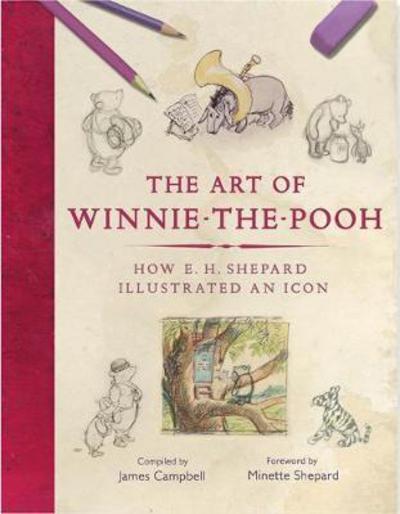 THE ART OF
WINNIE-THE-POOH

HOW E. H. SHEPARD
ILLUSTRATED AN ICON

Compiled by
James Campbell

Foreword by
Minette Shepard